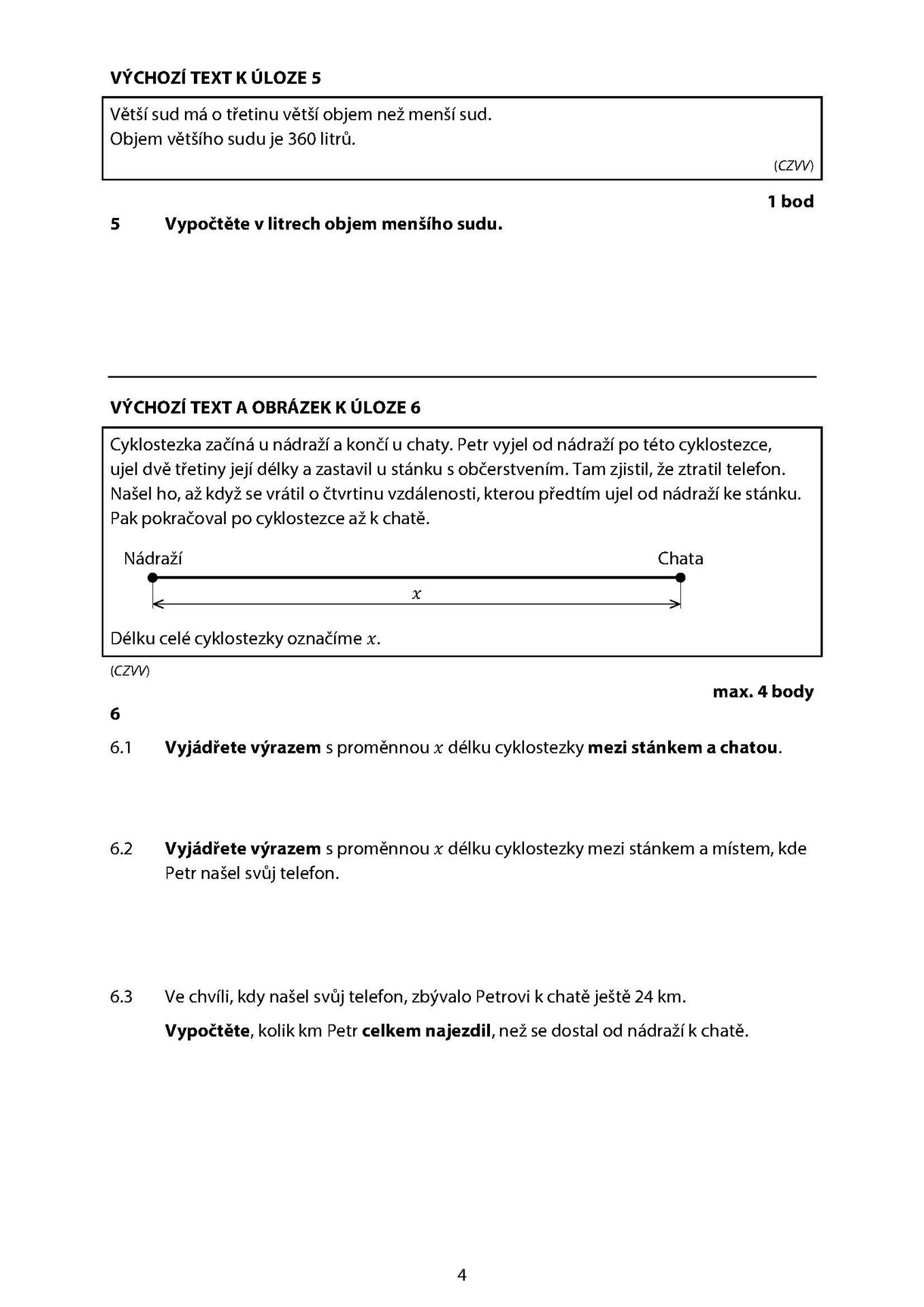 VÝCHOZÍ TEXT K ÚLOZE 5

Větší sud má o třetinu větší objem než menší sud.
Objem většího sudu je 360 litrů.

(CZVV)

1 bod

5 Vypočtěte v litrech objem menšího sudu.

VÝCHOZÍ TEXT A OBRÁZEK K ÚLOZE 6

Cyklostezka začíná u nádraží a končí u chaty. Petr vyjel od nádraží po této cyklostezce, ujel dvě třetiny její délky a zastavil u stánku s občerstvením. Tam zjistil, že ztratil telefon. Našel ho, až když se vrátil o čtvrtinu vzdálenosti, kterou předtím ujel od nádraží ke stánku. Pak pokračoval po cyklostezce až k chatě.

Nádraží

Chata

$x$

Délku celé cyklostezky označíme $x$.

(CZVV)

max. 4 body

6

6.1 Vyjádřete výrazem s proměnnou $x$ délku cyklostezky mezi stánkem a chatou.

6.2 Vyjádřete výrazem s proměnnou $x$ délku cyklostezky mezi stánkem a místem, kde Petr našel svůj telefon.

6.3 Ve chvíli, kdy našel svůj telefon, zbývalo Petrovi k chatě ještě 24 km.

Vypočtěte, kolik km Petr celkem najezdil, než se dostal od nádraží k chatě.

4